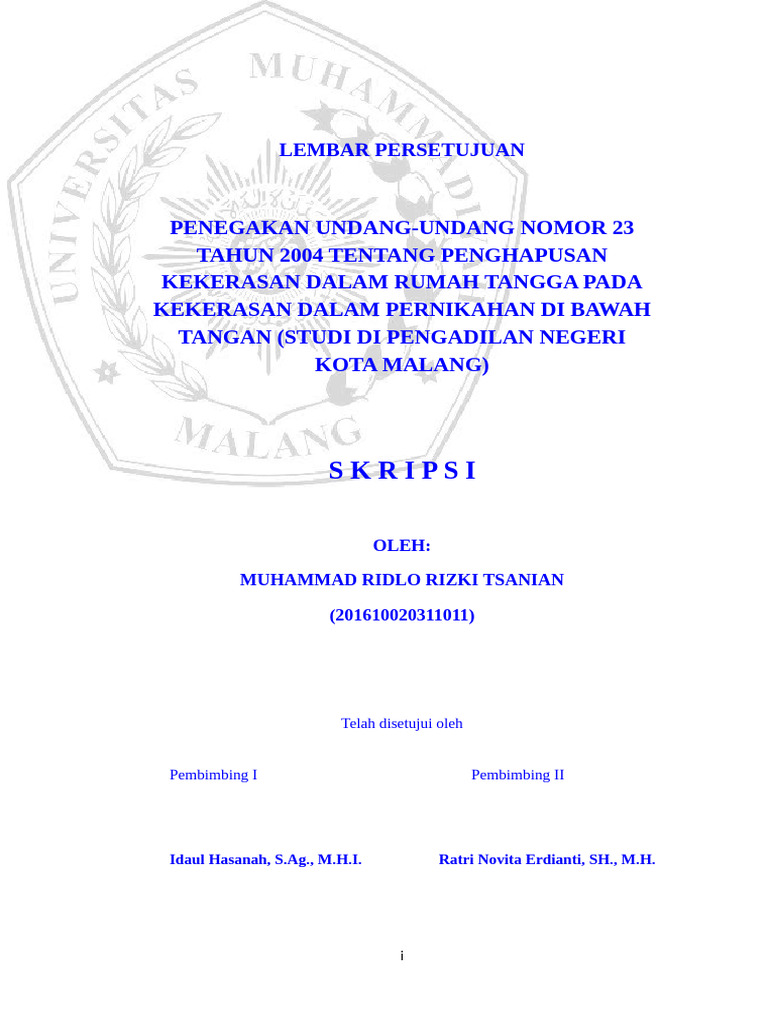 UNIVERSITAS MUHAMMADIYAH MALANG

LEMBAR PERSETUJUAN

PENEGAKAN UNDANG-UNDANG NOMOR 23 TAHUN 2004 TENTANG PENGHAPUSAN KEKERASAN DALAM RUMAH TANGGA PADA KEKERASAN DALAM PERNIKAHAN DI BAWAH TANGAN (STUDI DI PENGADILAN NEGERI KOTA MALANG)

S K R I P S I

OLEH:

MUHAMMAD RIDLO RIZKI TSANIAN

(201610020311011)

Telah disetujui oleh

Pembimbing I

Pembimbing II

Idaul Hasanah, S.Ag., M.H.I.

Ratri Novita Erdianti, SH., M.H.

i